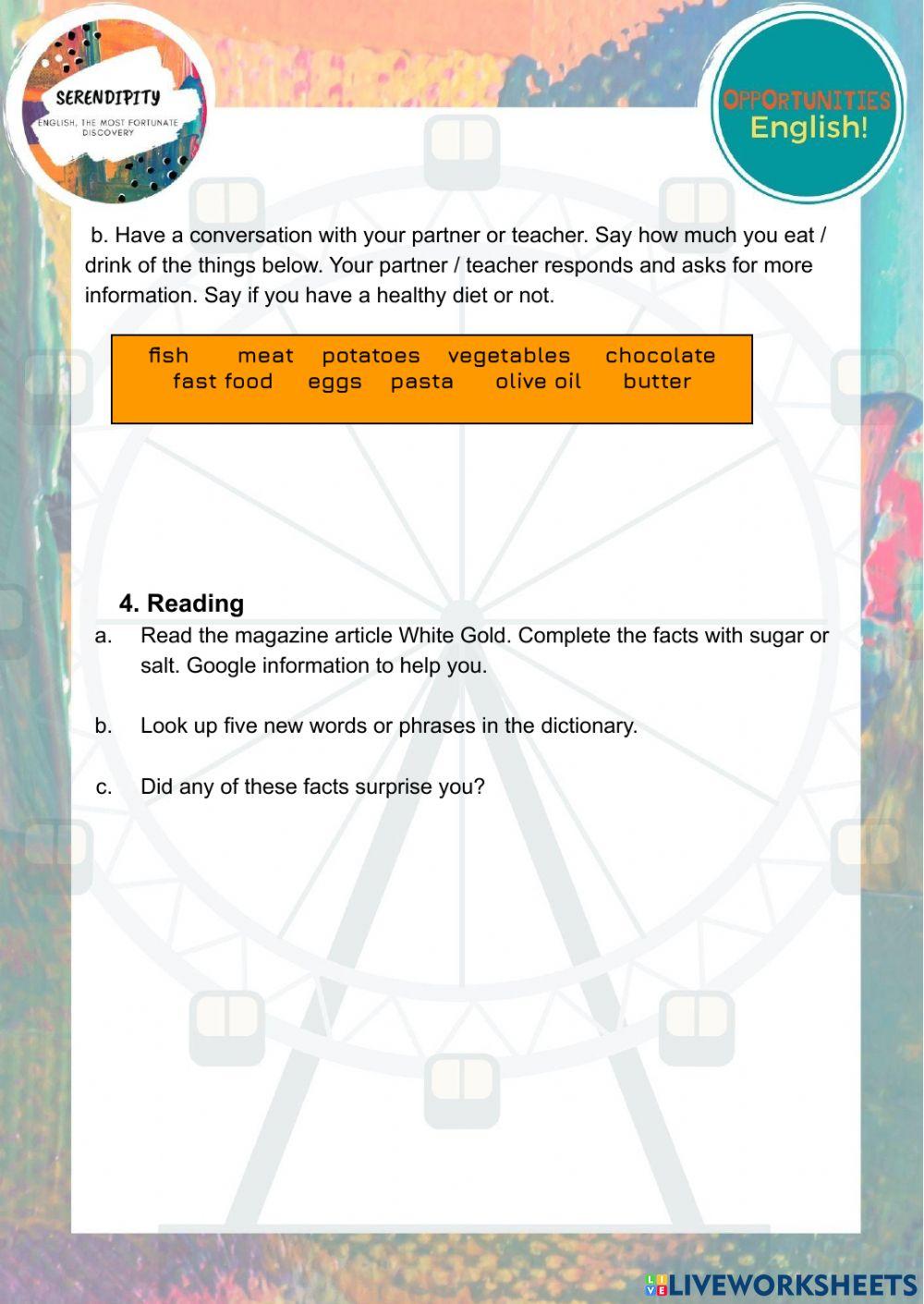 SERENDIPITY
ENGLISH, THE MOST FORTUNATE DISCOVERY

OPPORTUNITIES
English!

b. Have a conversation with your partner or teacher. Say how much you eat / drink of the things below. Your partner / teacher responds and asks for more information. Say if you have a healthy diet or not.

fish meat potatoes vegetables chocolate
fast food eggs pasta olive oil butter

4. Reading

a. Read the magazine article White Gold. Complete the facts with sugar or salt. Google information to help you.

b. Look up five new words or phrases in the dictionary.

c. Did any of these facts surprise you?

LIVEWORKSHEETS